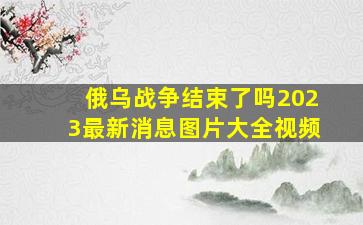 俄乌战争结束了吗2023最新消息图片大全视频